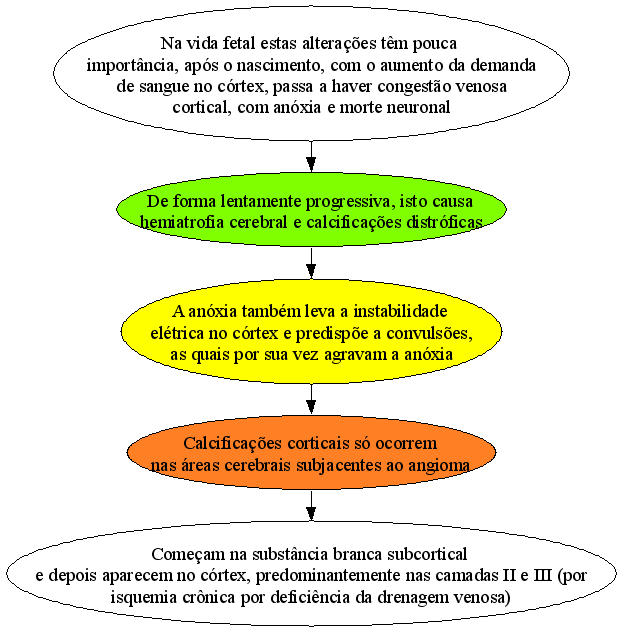 Na vida fetal estas alterações têm pouca importância, após o nascimento, com o aumento da demanda de sangue no córtex, passa a haver congestão venosa cortical, com anóxia e morte neuronal

De forma lentamente progressiva, isto causa hemiatrofia cerebral e calcificações distróficas

A anóxia também leva a instabilidade elétrica no córtex e predispõe a convulsões, as quais por sua vez agravam a anóxia

Calcificações corticais só ocorrem nas áreas cerebrais subjacentes ao angioma

Começam na substância branca subcortical e depois aparecem no córtex, predominantemente nas camadas II e III (por isquemia crônica por deficiência da drenagem venosa)